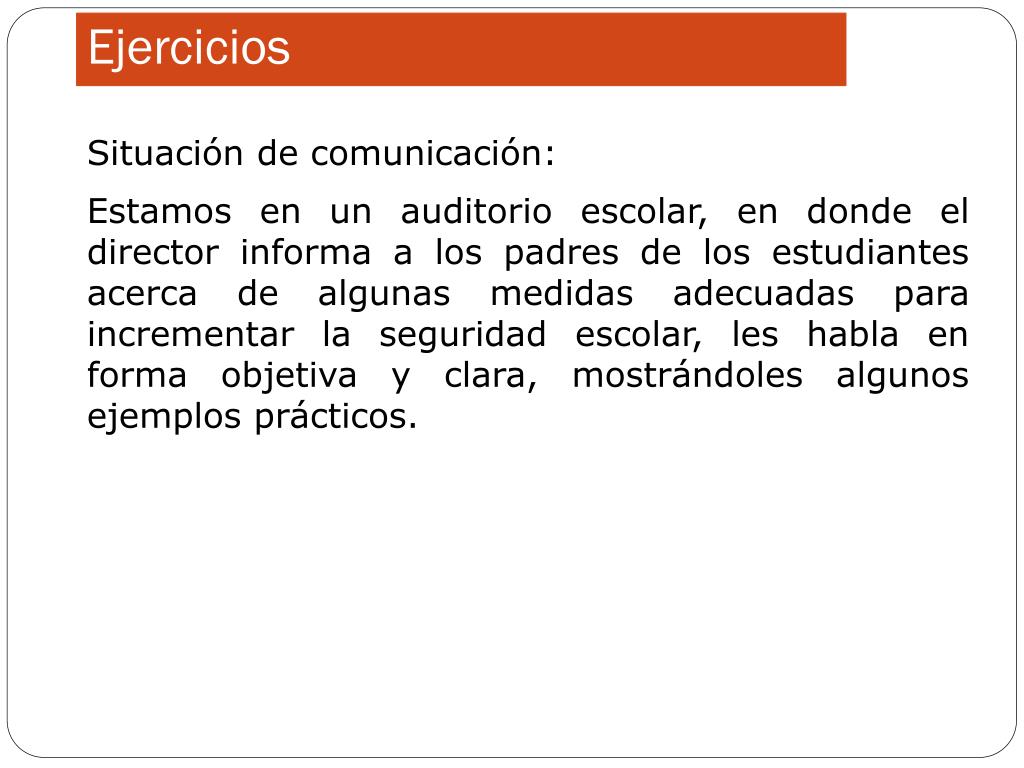 Ejercicios

Situación de comunicación:

Estamos en un auditorio escolar, en donde el director informa a los padres de los estudiantes acerca de algunas medidas adecuadas para incrementar la seguridad escolar, les habla en forma objetiva y clara, mostrándoles algunos ejemplos prácticos.